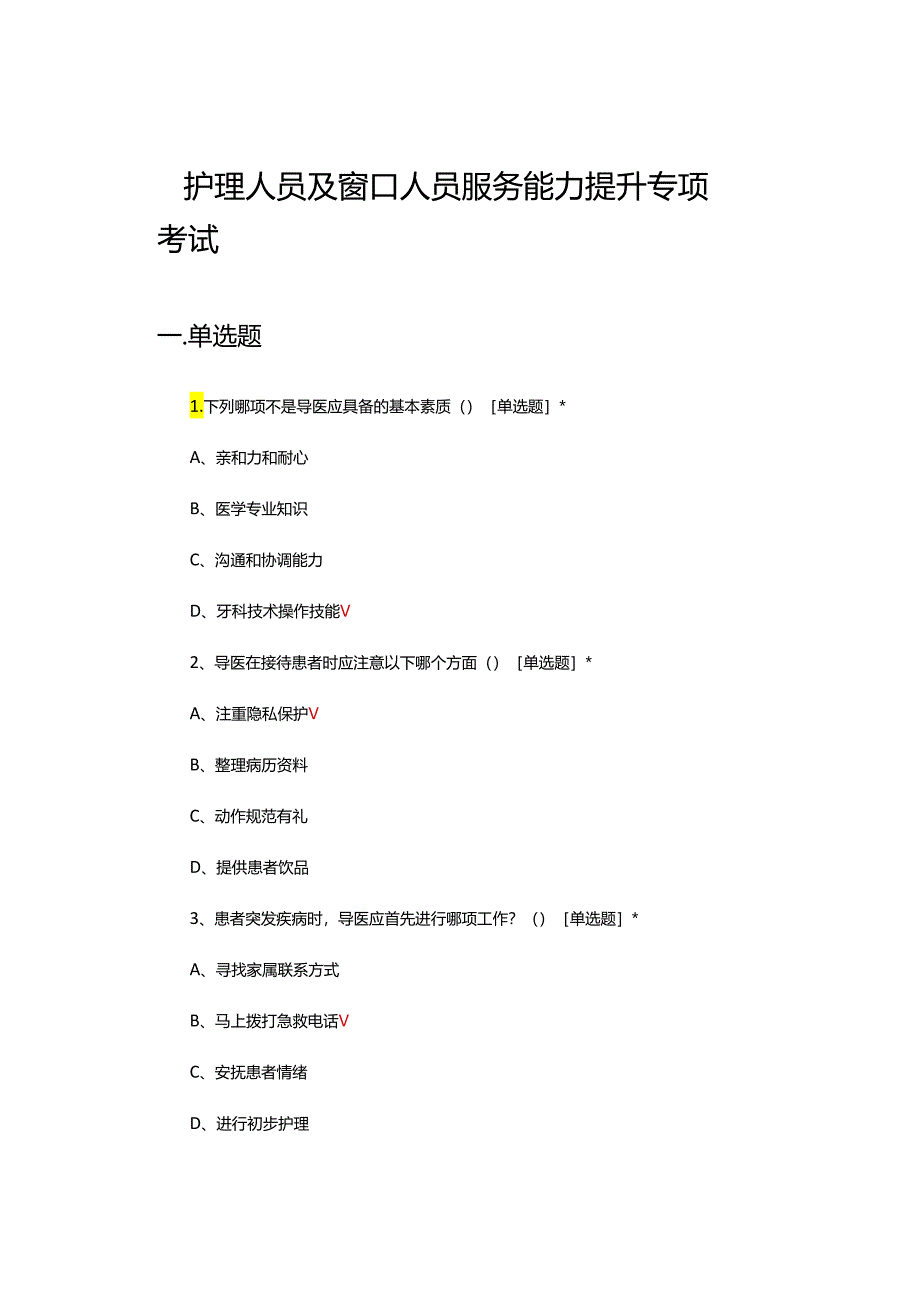 护理人员及窗口人员服务能力提升专项考试

一.单选题

1.下列哪项不是导医应具备的基本素质（）［单选题］*

A、亲和力和耐心

B、医学专业知识

C、沟通和协调能力

D、牙科技术操作技能V

2、导医在接待患者时应注意以下哪个方面（）［单选题］*

A、注重隐私保护V

B、整理病历资料

C、动作规范有礼

D、提供患者饮品

3、患者突发疾病时，导医应首先进行哪项工作？（）［单选题］*

A、寻找家属联系方式

B、马上拨打急救电话V

C、安抚患者情绪

D、进行初步护理